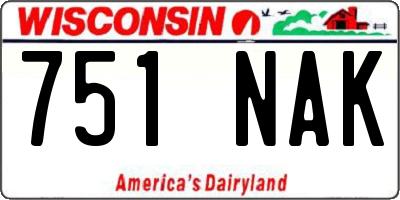 WISCONSIN

751 NAK

America's Dairyland